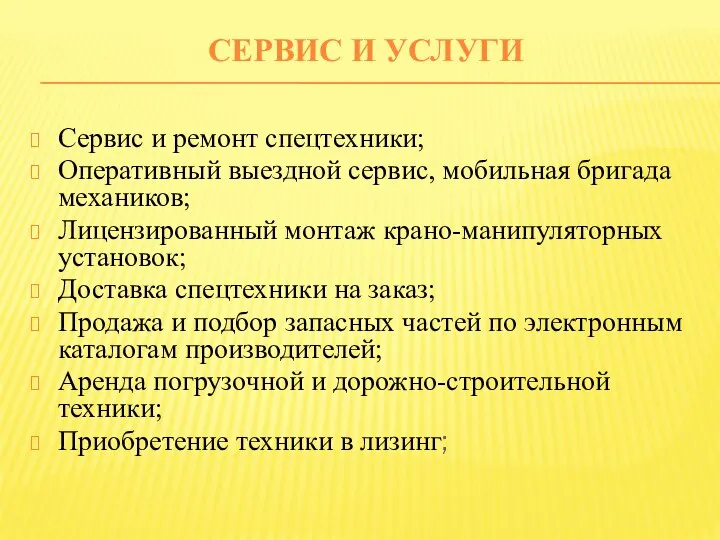 СЕРВИС И УСЛУГИ

Сервис и ремонт спецтехники;
Оперативный выездной сервис, мобильная бригада механиков;
Лицензированный монтаж крано-манипуляторных установок;
Доставка спецтехники на заказ;
Продажа и подбор запасных частей по электронным каталогам производителей;
Аренда погрузочной и дорожно-строительной техники;
Приобретение техники в лизинг;